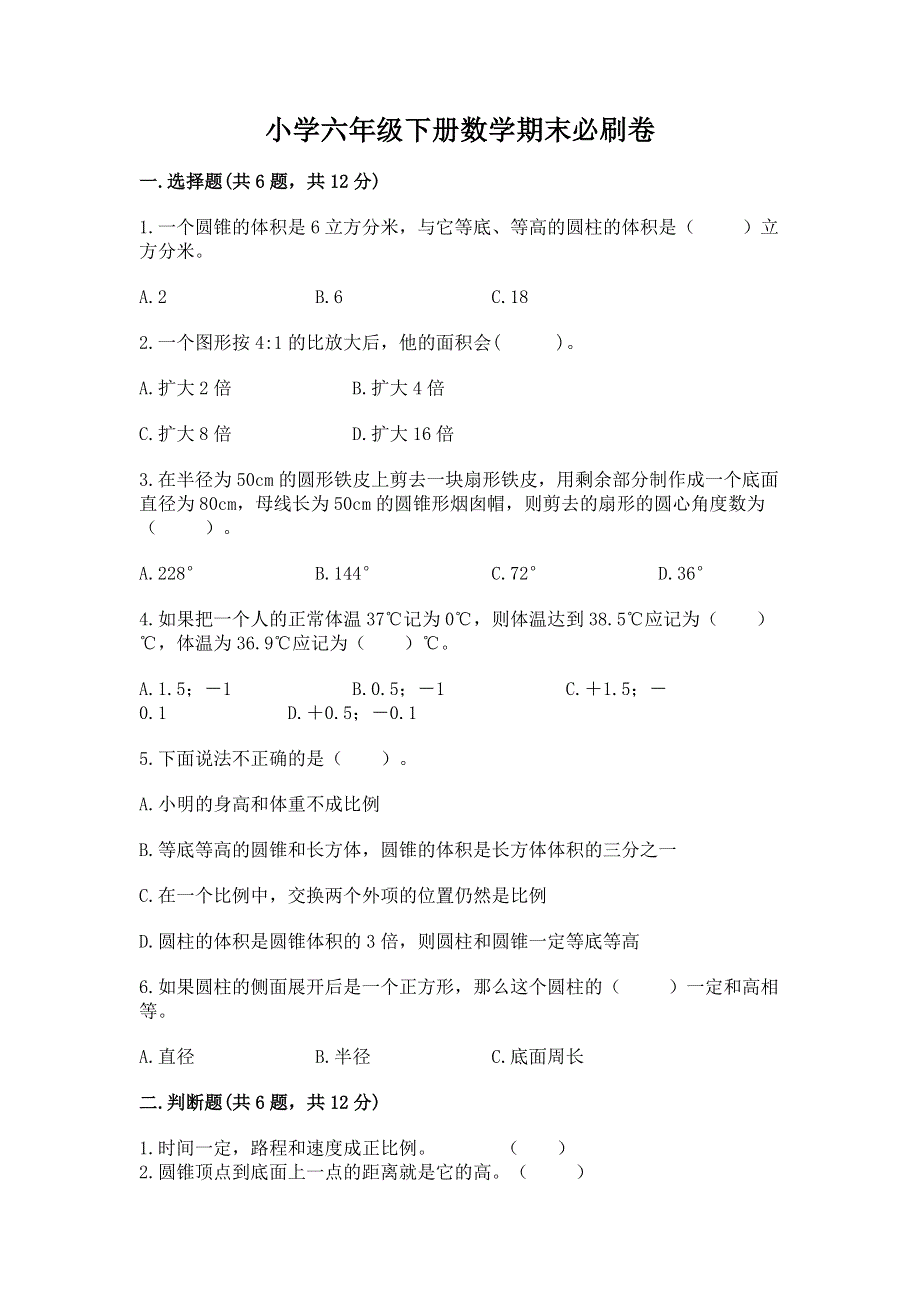 小学六年级下册数学期末必刷卷

一.选择题(共6题，共12分)

1.一个圆锥的体积是6立方分米，与它等底、等高的圆柱的体积是（　　）立方分米。

A.2　　B.6　　C.18

2.一个图形按4:1的比放大后，他的面积会(　　)。

A.扩大2倍　　B.扩大4倍

C.扩大8倍　　D.扩大16倍

3.在半径为50cm的圆形铁皮上剪去一块扇形铁皮，用剩余部分制作成一个底面直径为80cm，母线长为50cm的圆锥形烟囱帽，则剪去的扇形的圆心角度数为（　　）。

A.228°　　B.144°　　C.72°　　D.36°

4.如果把一个人的正常体温37℃记为0℃，则体温达到38.5℃应记为（　　）℃，体温为36.9℃应记为（　　）℃。

A.1.5；－1　　B.0.5；－1　　C.＋1.5；－0.1　　D.＋0.5；－0.1

5.下面说法不正确的是（　　）。

A.小明的身高和体重不成比例

B.等底等高的圆锥和长方体，圆锥的体积是长方体体积的三分之一

C.在一个比例中，交换两个外项的位置仍然是比例

D.圆柱的体积是圆锥体积的3倍，则圆柱和圆锥一定等底等高

6.如果圆柱的侧面展开后是一个正方形，那么这个圆柱的（　　）一定和高相等。

A.直径　　B.半径　　C.底面周长

二.判断题(共6题，共12分)

1.时间一定，路程和速度成正比例。　　（　　）
2.圆锥顶点到底面上一点的距离就是它的高。（　　）